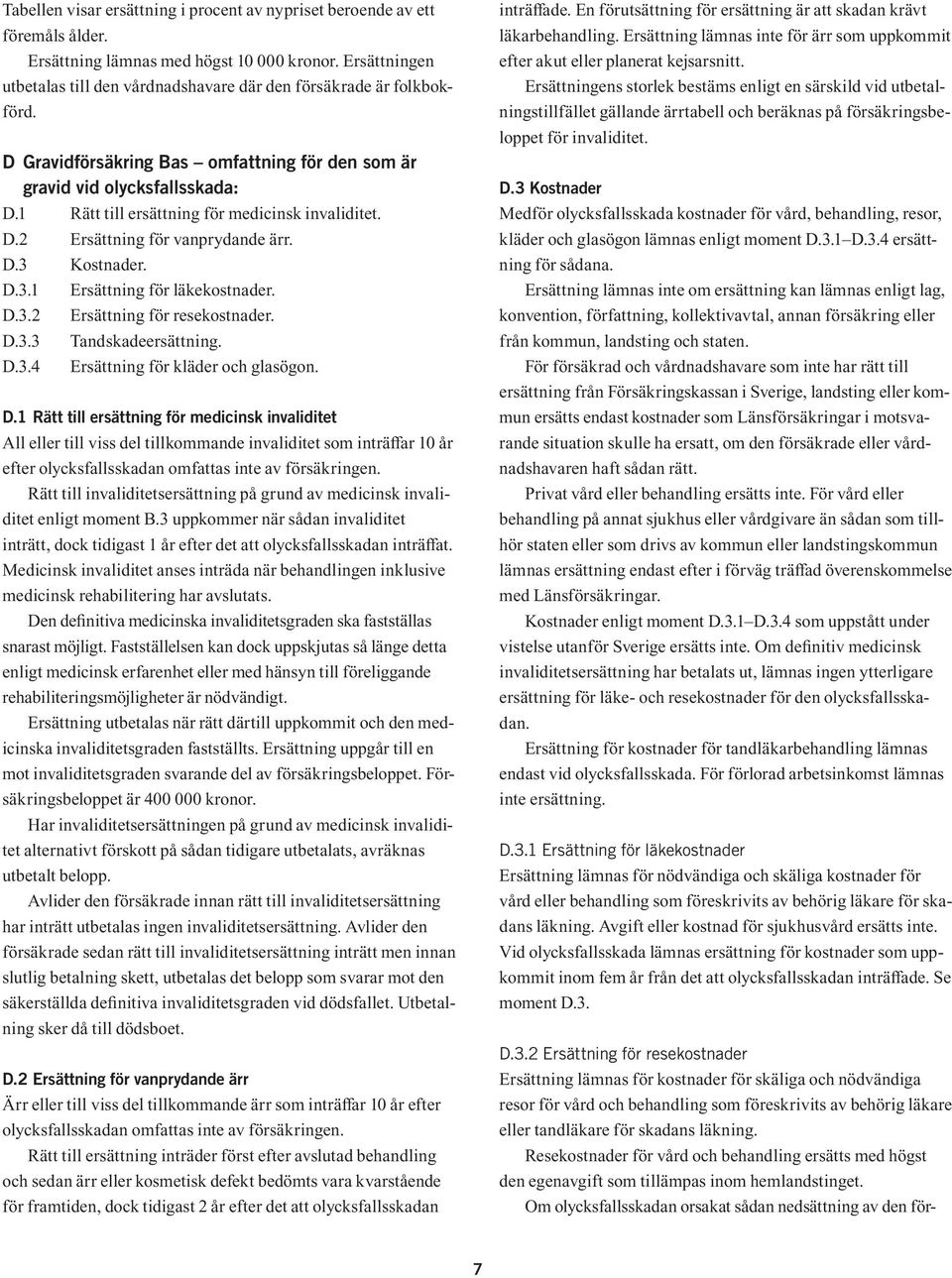 Tabellen visar ersättning i procent av nypriset beroende av ett föremåls ålder.

Ersättning lämnas med högst 10 000 kronor. Ersättningen utbetalas till den vårdnadshavare där den försäkrade är folkbokförd.

D Gravidförsäkring Bas – omfattning för den som är gravid vid olycksfallsskada:

D.1 Rätt till ersättning för medicinsk invaliditet.
D.2 Ersättning för vanprydande ärr.
D.3 Kostnader.
D.3.1 Ersättning för läkekostnader.
D.3.2 Ersättning för resekostnader.
D.3.3 Tandskadeersättning.
D.3.4 Ersättning för kläder och glasögon.

D.1 Rätt till ersättning för medicinsk invaliditet
All eller till viss del tillkommande invaliditet som inträffar 10 år efter olycksfallsskadan omfattas inte av försäkringen.

Rätt till invaliditetsersättning på grund av medicinsk invaliditet enligt moment B.3 uppkommer när sådan invaliditet inträtt, dock tidigast 1 år efter det att olycksfallsskadan inträffat. Medicinsk invaliditet anses inträda när behandlingen inklusive medicinsk rehabilitering har avslutats.

Den definitiva medicinska invaliditetsgraden ska fastställas snarast möjligt. Fastställelsen kan dock uppskjutas så länge detta enligt medicinsk erfarenhet eller med hänsyn till föreliggande rehabiliteringsmöjligheter är nödvändigt.

Ersättning utbetalas när rätt därtill uppkommit och den medicinska invaliditetsgraden fastställts. Ersättning uppgår till en mot invaliditetsgraden svarande del av försäkringsbeloppet. Försäkringsbeloppet är 400 000 kronor.

Har invaliditetsersättningen på grund av medicinsk invaliditet alternativt förskott på sådan tidigare utbetalats, avräknas utbetalt belopp.

Avlider den försäkrade innan rätt till invaliditetsersättning har inträtt utbetalas ingen invaliditetsersättning. Avlider den försäkrade sedan rätt till invaliditetsersättning inträtt men innan slutlig betalning skett, utbetalas det belopp som svarar mot den säkerställda definitiva invaliditetsgraden vid dödsfallet. Utbetalning sker då till dödsboet.

D.2 Ersättning för vanprydande ärr
Ärr eller till viss del tillkommande ärr som inträffar 10 år efter olycksfallsskadan omfattas inte av försäkringen.

Rätt till ersättning inträder först efter avslutad behandling och sedan ärr eller kosmetisk defekt bedömts vara kvarstående för framtiden, dock tidigast 2 år efter det att olycksfallsskadan inträffade. En förutsättning för ersättning är att skadan krävt läkarbehandling. Ersättning lämnas inte för ärr som uppkommit efter akut eller planerat kejsarsnitt.

Ersättningens storlek bestäms enligt en särskild vid utbetalningstillfället gällande ärrtabell och beräknas på försäkringsbeloppet för invaliditet.

D.3 Kostnader
Medför olycksfallsskada kostnader för vård, behandling, resor, kläder och glasögon lämnas enligt moment D.3.1–D.3.4 ersättning för sådana.

Ersättning lämnas inte om ersättning kan lämnas enligt lag, konvention, författning, kollektivavtal, annan försäkring eller från kommun, landsting och staten.

För försäkrad och vårdnadshavare som inte har rätt till ersättning från Försäkringskassan i Sverige, landsting eller kommun ersätts endast kostnader som Länsförsäkringar i motsvarande situation skulle ha ersatt, om den försäkrade eller vårdnadshavaren haft sådan rätt.

Privat vård eller behandling ersätts inte. För vård eller behandling på annat sjukhus eller vårdgivare än sådan som tillhör staten eller som drivs av kommun eller landstingskommun lämnas ersättning endast efter i förväg träffad överenskommelse med Länsförsäkringar.

Kostnader enligt moment D.3.1–D.3.4 som uppstått under vistelse utanför Sverige ersätts inte. Om definitiv medicinsk invaliditetsersättning har betalats ut, lämnas ingen ytterligare ersättning för läke- och resekostnader för den olycksfallsskadan.

Ersättning för kostnader för tandläkarbehandling lämnas endast vid olycksfallsskada. För förlorad arbetsinkomst lämnas inte ersättning.

D.3.1 Ersättning för läkekostnader
Ersättning lämnas för nödvändiga och skäliga kostnader för vård eller behandling som föreskrivits av behörig läkare för skadans läkning. Avgift eller kostnad för sjukhusvård ersätts inte. Vid olycksfallsskada lämnas ersättning för kostnader som uppkommit inom fem år från det att olycksfallsskadan inträffade. Se moment D.3.

D.3.2 Ersättning för resekostnader
Ersättning lämnas för kostnader för skäliga och nödvändiga resor för vård och behandling som föreskrivits av behörig läkare eller tandläkare för skadans läkning.

Resekostnader för vård och behandling ersätts med högst den egenavgift som tillämpas inom hemlandstinget.

Om olycksfallsskadan orsakat sådan nedsättning av den för-

7